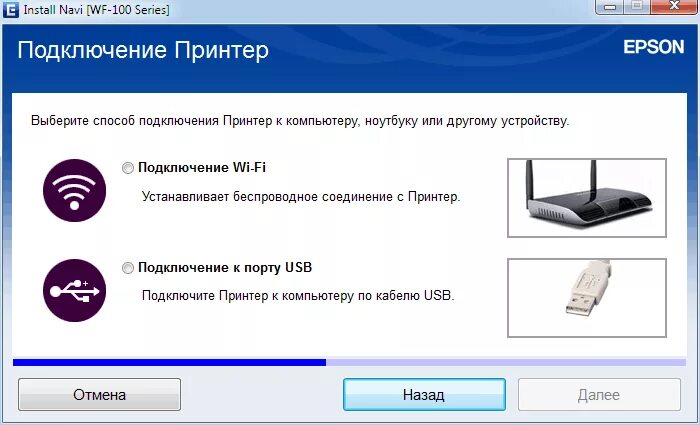 Install Navi [WF-100 Series]

Подключение Принтер

EPSON

Выберите способ подключения Принтер к компьютеру, ноутбуку или другому устройству.

Подключение Wi-Fi

Устанавливает беспроводное соединение с Принтер.

Подключение к порту USB

Подключите Принтер к компьютеру по кабелю USB.

Отмена

Назад

Далее